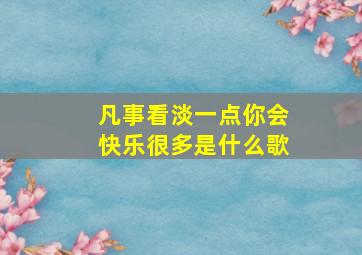 凡事看淡一点你会快乐很多是什么歌